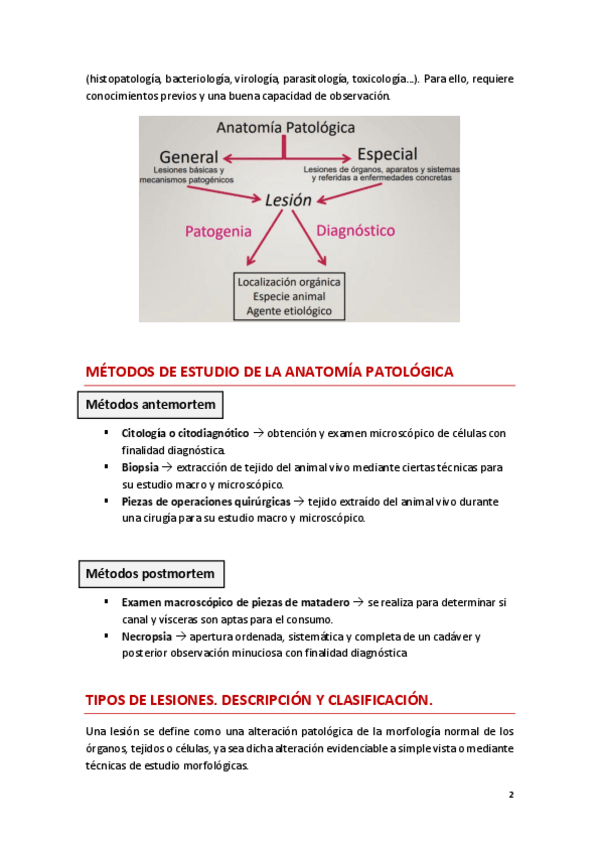 (histopatología, bacteriología, virología, parasitología, toxicología…). Para ello, requiere conocimientos previos y una buena capacidad de observación.

Anatomía Patológica

General
Lesiones básicas y mecanismos patogénicos

Especial
Lesiones de órganos, aparatos y sistemas y referidas a enfermedades concretas

Lesión

Patogenia

Diagnóstico

Localización orgánica
Especie animal
Agente etiológico

MÉTODOS DE ESTUDIO DE LA ANATOMÍA PATOLÓGICA

Métodos antemortem

▪ Citología o citodiagnótico → obtención y examen microscópico de células con finalidad diagnóstica.
▪ Biopsia → extracción de tejido del animal vivo mediante ciertas técnicas para su estudio macro y microscópico.
▪ Piezas de operaciones quirúrgicas → tejido extraído del animal vivo durante una cirugía para su estudio macro y microscópico.

Métodos postmortem

▪ Examen macroscópico de piezas de matadero → se realiza para determinar si canal y vísceras son aptas para el consumo.
▪ Necropsia → apertura ordenada, sistemática y completa de un cadáver y posterior observación minuciosa con finalidad diagnóstica

TIPOS DE LESIONES. DESCRIPCIÓN Y CLASIFICACIÓN.

Una lesión se define como una alteración patológica de la morfología normal de los órganos, tejidos o células, ya sea dicha alteración evidenciable a simple vista o mediante técnicas de estudio morfológicas.

2